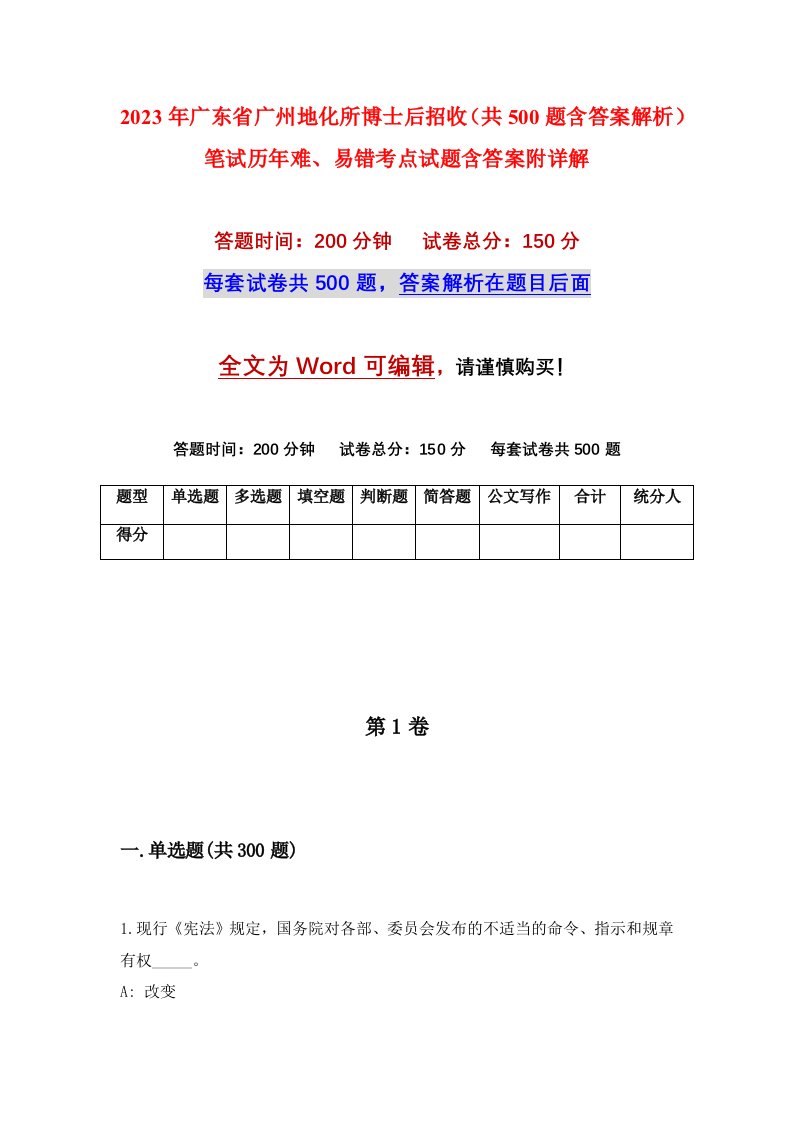 2023年广东省广州地化所博士后招收（共500题含答案解析）笔试历年难、易错考点试题含答案附详解

答题时间：200分钟　试卷总分：150分

每套试卷共500题，答案解析在题目后面

全文为Word可编辑，请谨慎购买！

答题时间：200分钟　试卷总分：150分　每套试卷共500题

| 题型 | 单选题 | 多选题 | 填空题 | 判断题 | 简答题 | 公文写作 | 合计 | 统分人 |
|---|---|---|---|---|---|---|---|---|
| 得分 |  |  |  |  |  |  |  |  |

第1卷

一.单选题(共300题)

1.现行《宪法》规定，国务院对各部、委员会发布的不适当的命令、指示和规章有权_____。

A: 改变